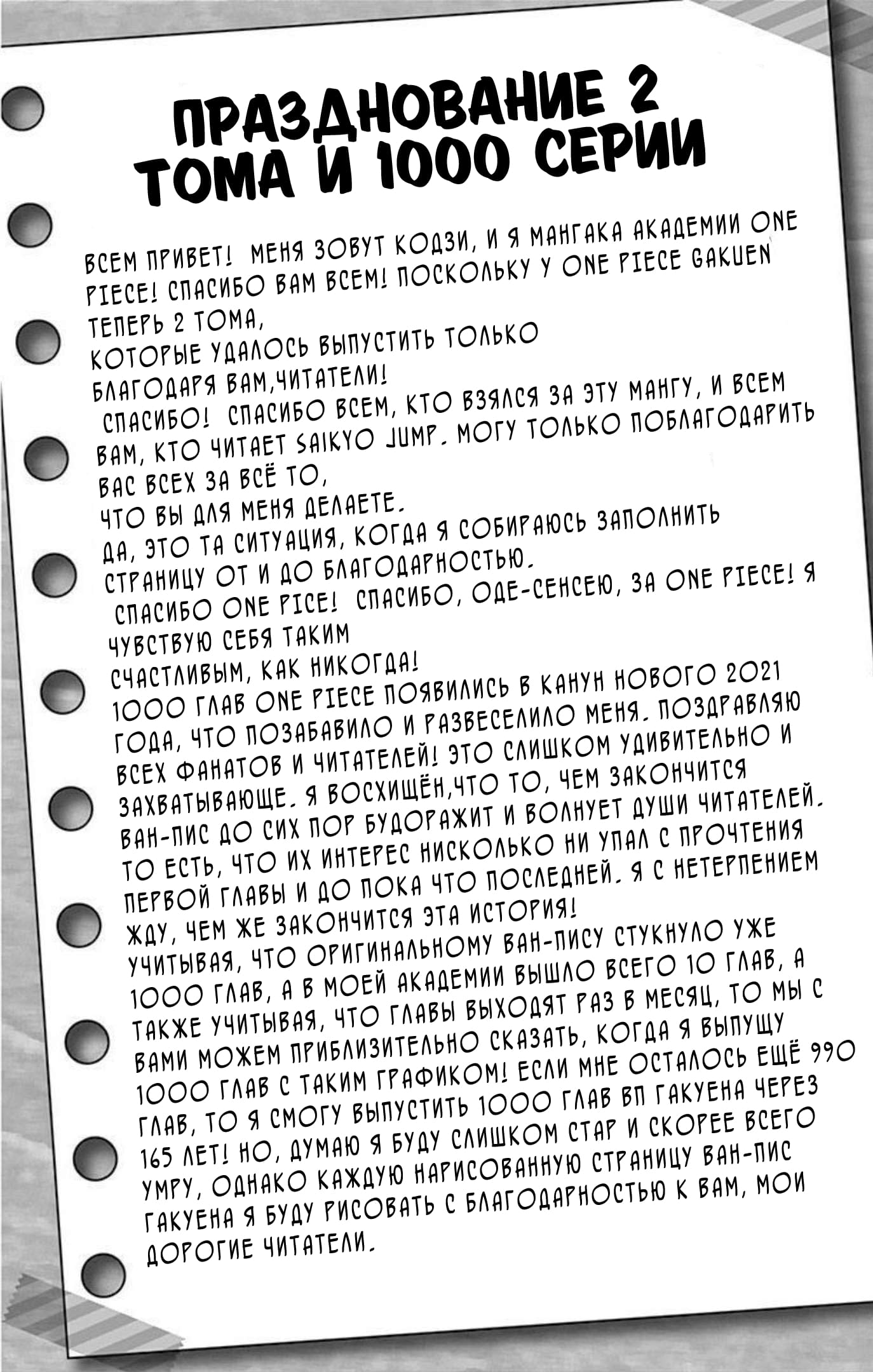 ПРАЗДНОВАНИЕ 2 ТОМА И 1000 СЕРИИ

ВСЕМ ПРИВЕТ! МЕНЯ ЗОВУТ КОДЗИ, И Я МАНГАКА АКАДЕМИИ ONE PIECE! СПАСИБО ВАМ ВСЕМ! ПОСКОЛЬКУ У ONE PIECE GAKUEN ТЕПЕРЬ 2 ТОМА,
КОТОРЫЕ УДАЛОСЬ ВЫПУСТИТЬ ТОЛЬКО
БЛАГОДАРЯ ВАМ,ЧИТАТЕЛИ!
СПАСИБО! СПАСИБО ВСЕМ, КТО ВЗЯЛСЯ ЗА ЭТУ МАНГУ, И ВСЕМ ВАМ, КТО ЧИТАЕТ SAIKYO JUMP. МОГУ ТОЛЬКО ПОБЛАГОДАРИТЬ ВАС ВСЕХ ЗА ВСЁ ТО,
ЧТО ВЫ ДЛЯ МЕНЯ ДЕЛАЕТЕ.
ДА, ЭТО ТА СИТУАЦИЯ, КОГДА Я СОБИРАЮСЬ ЗАПОЛНИТЬ
СТРАНИЦУ ОТ И ДО БЛАГОДАРНОСТЬЮ.
СПАСИБО ONE PICE! СПАСИБО, ОДЕ-СЕНСЕЮ, ЗА ONE PIECE! Я ЧУВСТВУЮ СЕБЯ ТАКИМ
СЧАСТЛИВЫМ, КАК НИКОГДА!
1000 ГЛАВ ONE PIECE ПОЯВИЛИСЬ В КАНУН НОВОГО 2021 ГОДА, ЧТО ПОЗАБАВИЛО И РАЗВЕСЕЛИЛО МЕНЯ. ПОЗДРАВЛЯЮ ВСЕХ ФАНАТОВ И ЧИТАТЕЛЕЙ! ЭТО СЛИШКОМ УДИВИТЕЛЬНО И ЗАХВАТЫВАЮЩЕ. Я ВОСХИЩЁН,ЧТО ТО, ЧЕМ ЗАКОНЧИТСЯ ВАН-ПИС ДО СИХ ПОР БУДОРАЖИТ И ВОЛНУЕТ ДУШИ ЧИТАТЕЛЕЙ. ТО ЕСТЬ, ЧТО ИХ ИНТЕРЕС НИСКОЛЬКО НИ УПАЛ С ПРОЧТЕНИЯ ПЕРВОЙ ГЛАВЫ И ДО ПОКА ЧТО ПОСЛЕДНЕЙ. Я С НЕТЕРПЕНИЕМ ЖДУ, ЧЕМ ЖЕ ЗАКОНЧИТСЯ ЭТА ИСТОРИЯ!
УЧИТЫВАЯ, ЧТО ОРИГИНАЛЬНОМУ ВАН-ПИСУ СТУКНУЛО УЖЕ 1000 ГЛАВ, А В МОЕЙ АКАДЕМИИ ВЫШЛО ВСЕГО 10 ГЛАВ, А ТАКЖЕ УЧИТЫВАЯ, ЧТО ГЛАВЫ ВЫХОДЯТ РАЗ В МЕСЯЦ, ТО МЫ С ВАМИ МОЖЕМ ПРИБЛИЗИТЕЛЬНО СКАЗАТЬ, КОГДА Я ВЫПУЩУ 1000 ГЛАВ С ТАКИМ ГРАФИКОМ! ЕСЛИ МНЕ ОСТАЛОСЬ ЕЩЁ 990 ГЛАВ, ТО Я СМОГУ ВЫПУСТИТЬ 1000 ГЛАВ ВП ГАКУЕНА ЧЕРЕЗ 165 ЛЕТ! НО, ДУМАЮ Я БУДУ СЛИШКОМ СТАР И СКОРЕЕ ВСЕГО УМРУ, ОДНАКО КАЖДУЮ НАРИСОВАННУЮ СТРАНИЦУ ВАН-ПИС ГАКУЕНА Я БУДУ РИСОВАТЬ С БЛАГОДАРНОСТЬЮ К ВАМ, МОИ ДОРОГИЕ ЧИТАТЕЛИ.